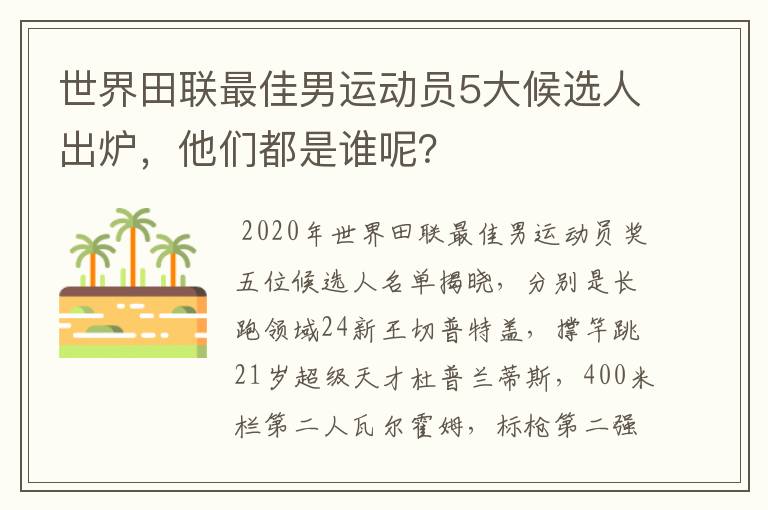 世界田联最佳男运动员5大候选人出炉，他们都是谁呢？

2020年世界田联最佳男运动员奖五位候选人名单揭晓，分别是长跑领域24新王切普特盖，撑竿跳21岁超级天才杜普兰蒂斯，400米栏第二人瓦尔霍姆，标枪第二强